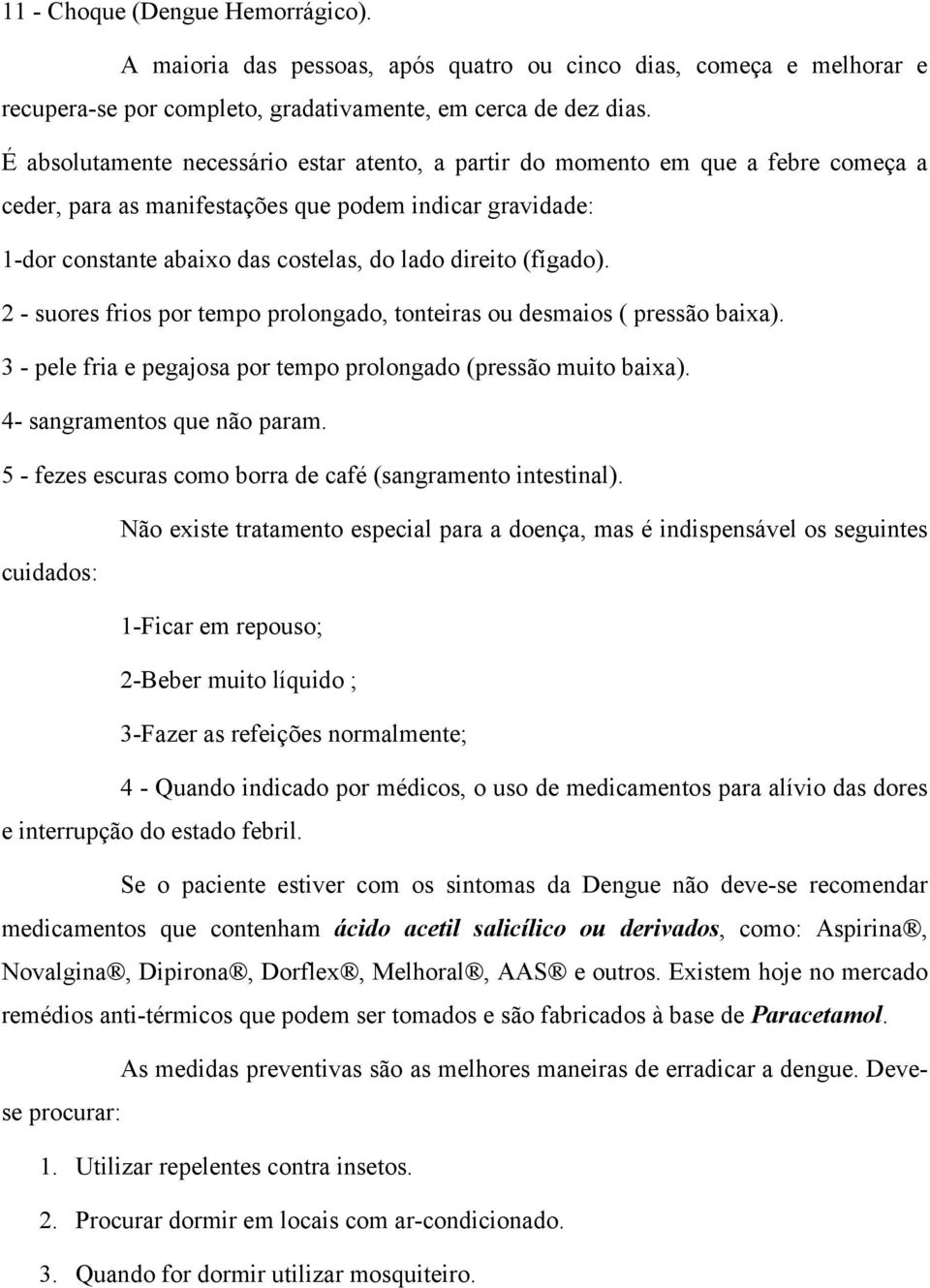 11 - Choque (Dengue Hemorrágico).

A maioria das pessoas, após quatro ou cinco dias, começa e melhorar e recupera-se por completo, gradativamente, em cerca de dez dias.

É absolutamente necessário estar atento, a partir do momento em que a febre começa a ceder, para as manifestações que podem indicar gravidade:

1-dor constante abaixo das costelas, do lado direito (fígado).

2 - suores frios por tempo prolongado, tonteiras ou desmaios ( pressão baixa).

3 - pele fria e pegajosa por tempo prolongado (pressão muito baixa).

4- sangramentos que não param.

5 - fezes escuras como borra de café (sangramento intestinal).

Não existe tratamento especial para a doença, mas é indispensável os seguintes cuidados:

1-Ficar em repouso;

2-Beber muito líquido ;

3-Fazer as refeições normalmente;

4 - Quando indicado por médicos, o uso de medicamentos para alívio das dores e interrupção do estado febril.

Se o paciente estiver com os sintomas da Dengue não deve-se recomendar medicamentos que contenham ácido acetil salicílico ou derivados, como: Aspirina®, Novalgina®, Dipirona®, Dorflex®, Melhoral®, AAS® e outros. Existem hoje no mercado remédios anti-térmicos que podem ser tomados e são fabricados à base de Paracetamol.

As medidas preventivas são as melhores maneiras de erradicar a dengue. Deve-se procurar:

1. Utilizar repelentes contra insetos.

2. Procurar dormir em locais com ar-condicionado.

3. Quando for dormir utilizar mosquiteiro.